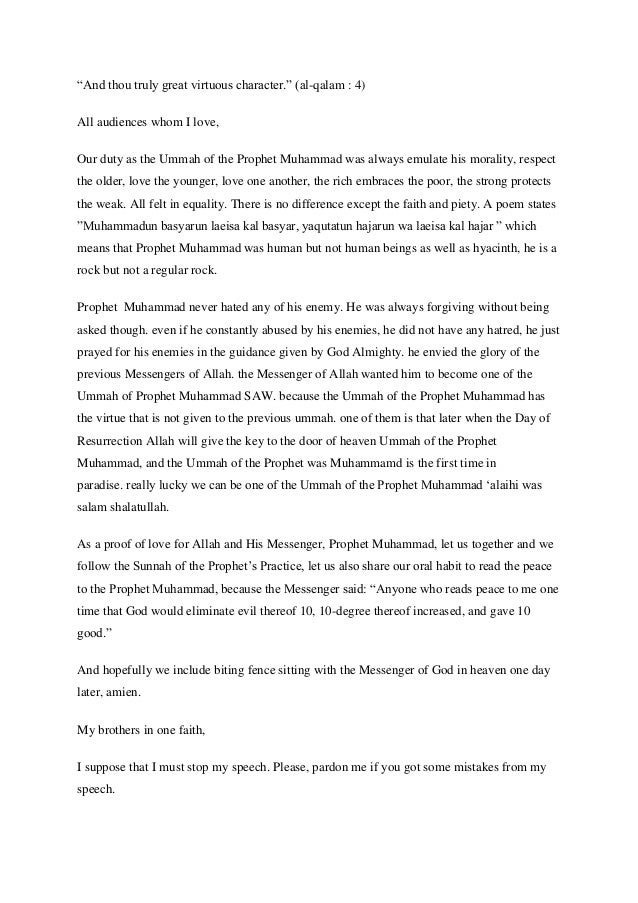 “And thou truly great virtuous character.” (al-qalam : 4)

All audiences whom I love,

Our duty as the Ummah of the Prophet Muhammad was always emulate his morality, respect the older, love the younger, love one another, the rich embraces the poor, the strong protects the weak. All felt in equality. There is no difference except the faith and piety. A poem states ”Muhammadun basyarun laeisa kal basyar, yaqutatun hajarun wa laeisa kal hajar ” which means that Prophet Muhammad was human but not human beings as well as hyacinth, he is a rock but not a regular rock.

Prophet Muhammad never hated any of his enemy. He was always forgiving without being asked though. even if he constantly abused by his enemies, he did not have any hatred, he just prayed for his enemies in the guidance given by God Almighty. he envied the glory of the previous Messengers of Allah. the Messenger of Allah wanted him to become one of the Ummah of Prophet Muhammad SAW. because the Ummah of the Prophet Muhammad has the virtue that is not given to the previous ummah. one of them is that later when the Day of Resurrection Allah will give the key to the door of heaven Ummah of the Prophet Muhammad, and the Ummah of the Prophet was Muhammamd is the first time in paradise. really lucky we can be one of the Ummah of the Prophet Muhammad ‘alaihi was salam shalatullah.

As a proof of love for Allah and His Messenger, Prophet Muhammad, let us together and we follow the Sunnah of the Prophet’s Practice, let us also share our oral habit to read the peace to the Prophet Muhammad, because the Messenger said: “Anyone who reads peace to me one time that God would eliminate evil thereof 10, 10-degree thereof increased, and gave 10 good.”

And hopefully we include biting fence sitting with the Messenger of God in heaven one day later, amien.

My brothers in one faith,

I suppose that I must stop my speech. Please, pardon me if you got some mistakes from my speech.